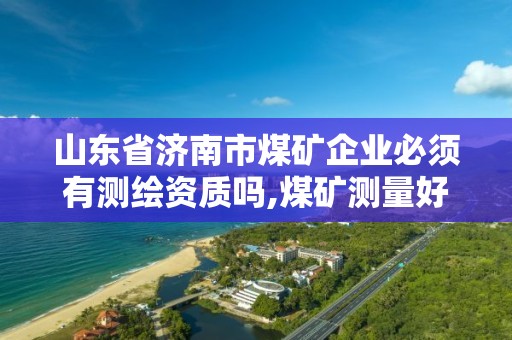 山东省济南市煤矿企业必须有测绘资质吗,煤矿测量好